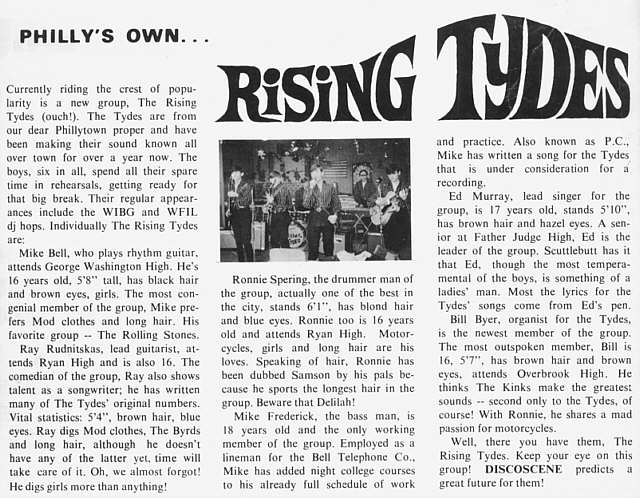 PHILLY'S OWN...

RISING TYDES

Currently riding the crest of popularity is a new group, The Rising Tydes (ouch!). The Tydes are from our dear Phillytown proper and have been making their sound known all over town for over a year now. The boys, six in all, spend all their spare time in rehearsals, getting ready for that big break. Their regular appearances include the WIBG and WFIL dj hops. Individually The Rising Tydes are:

Mike Bell, who plays rhythm guitar, attends George Washington High. He's 16 years old, 5'8" tall, has black hair and brown eyes, girls. The most congenial member of the group, Mike prefers Mod clothes and long hair. His favorite group -- The Rolling Stones.

Ray Rudnitskas, lead guitarist, attends Ryan High and is also 16. The comedian of the group, Ray also shows talent as a songwriter; he has written many of The Tydes' original numbers. Vital statistics: 5'4", brown hair, blue eyes. Ray digs Mod clothes, The Byrds and long hair, although he doesn't have any of the latter yet, time will take care of it. Oh, we almost forgot! He digs girls more than anything!

Ronnie Spering, the drummer man of the group, actually one of the best in the city, stands 6'1", has blond hair and blue eyes. Ronnie too is 16 years old and attends Ryan High. Motorcycles, girls and long hair are his loves. Speaking of hair, Ronnie has been dubbed Samson by his pals because he sports the longest hair in the group. Beware that Delilah!

Mike Frederick, the bass man, is 18 years old and the only working member of the group. Employed as a lineman for the Bell Telephone Co., Mike has added night college courses to his already full schedule of work and practice. Also known as P.C., Mike has written a song for the Tydes that is under consideration for a recording.

Ed Murray, lead singer for the group, is 17 years old, stands 5'10", has brown hair and hazel eyes. A senior at Father Judge High, Ed is the leader of the group. Scuttlebutt has it that Ed, though the most temperamental of the boys, is something of a ladies' man. Most the lyrics for the Tydes' songs come from Ed's pen.

Bill Byer, organist for the Tydes, is the newest member of the group. The most outspoken member, Bill is 16, 5'7", has brown hair and brown eyes, attends Overbrook High. He thinks The Kinks make the greatest sounds -- second only to the Tydes, of course! With Ronnie, he shares a mad passion for motorcycles.

Well, there you have them, The Rising Tydes. Keep your eye on this group! DISCOSCENE predicts a great future for them!